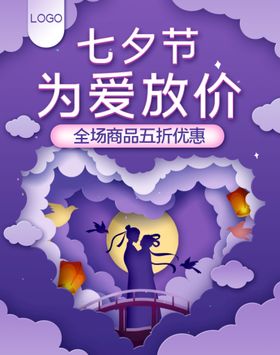 LOGO

七夕节

为爱放价

全场商品五折优惠